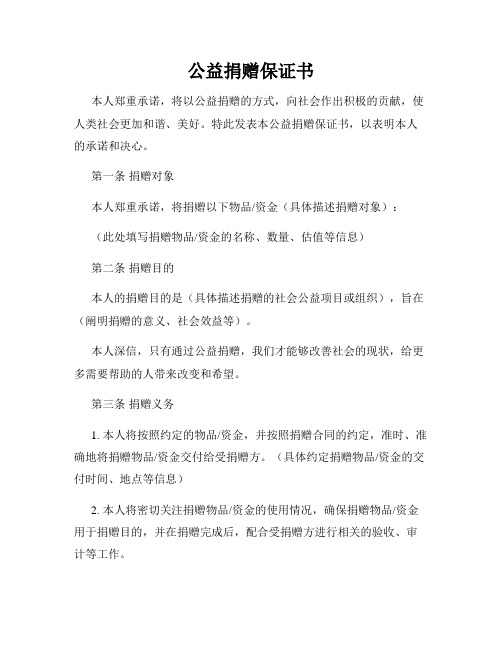 公益捐赠保证书

本人郑重承诺，将以公益捐赠的方式，向社会作出积极的贡献，使人类社会更加和谐、美好。特此发表本公益捐赠保证书，以表明本人的承诺和决心。

第一条 捐赠对象

本人郑重承诺，将捐赠以下物品/资金（具体描述捐赠对象）：

（此处填写捐赠物品/资金的名称、数量、估值等信息）

第二条 捐赠目的

本人的捐赠目的是（具体描述捐赠的社会公益项目或组织），旨在（阐明捐赠的意义、社会效益等）。

本人深信，只有通过公益捐赠，我们才能够改善社会的现状，给更多需要帮助的人带来改变和希望。

第三条 捐赠义务

1. 本人将按照约定的物品/资金，并按照捐赠合同的约定，准时、准确地将捐赠物品/资金交付给受捐赠方。（具体约定捐赠物品/资金的交付时间、地点等信息）

2. 本人将密切关注捐赠物品/资金的使用情况，确保捐赠物品/资金用于捐赠目的，并在捐赠完成后，配合受捐赠方进行相关的验收、审计等工作。